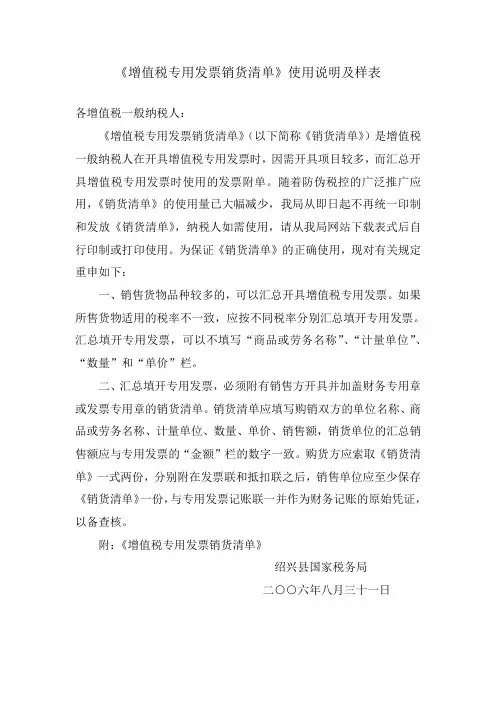 《增值税专用发票销货清单》使用说明及样表

各增值税一般纳税人：

《增值税专用发票销货清单》（以下简称《销货清单》）是增值税一般纳税人在开具增值税专用发票时，因需开具项目较多，而汇总开具增值税专用发票时使用的发票附单。随着防伪税控的广泛推广应用，《销货清单》的使用量已大幅减少，我局从即日起不再统一印制和发放《销货清单》，纳税人如需使用，请从我局网站下载表式后自行印制或打印使用。为保证《销货清单》的正确使用，现对有关规定重申如下：

一、销售货物品种较多的，可以汇总开具增值税专用发票。如果所售货物适用的税率不一致，应按不同税率分别汇总填开专用发票。汇总填开专用发票，可以不填写“商品或劳务名称”、“计量单位”、“数量”和“单价”栏。

二、汇总填开专用发票，必须附有销售方开具并加盖财务专用章或发票专用章的销货清单。销货清单应填写购销双方的单位名称、商品或劳务名称、计量单位、数量、单价、销售额，销货单位的汇总销售额应与专用发票的“金额”栏的数字一致。购货方应索取《销货清单》一式两份，分别附在发票联和抵扣联之后，销售单位应至少保存《销货清单》一份，与专用发票记账联一并作为财务记账的原始凭证，以备查核。

附：《增值税专用发票销货清单》

绍兴县国家税务局

二〇〇六年八月三十一日